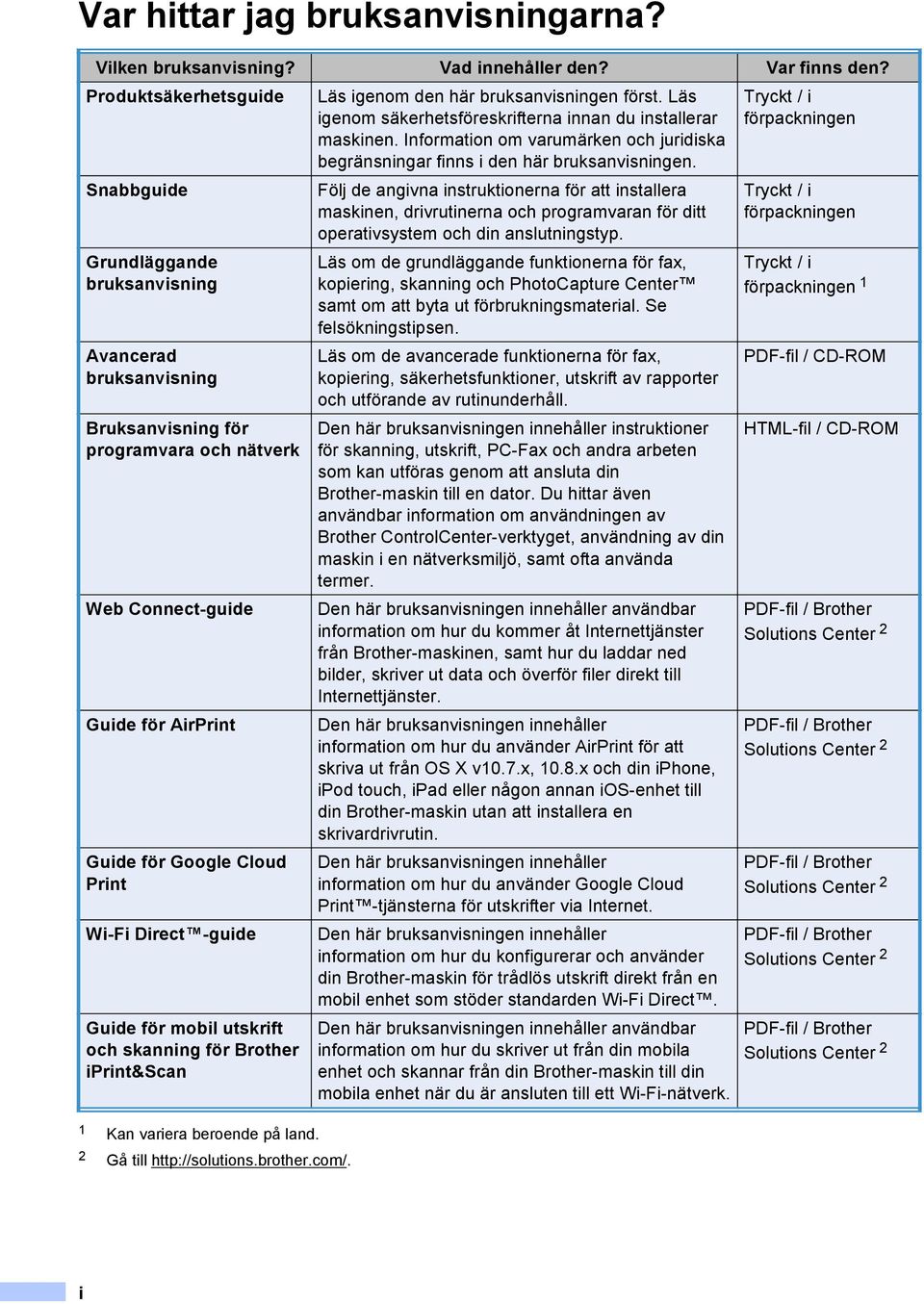 Var hittar jag bruksanvisningarna?

| Vilken bruksanvisning? | Vad innehåller den? | Var finns den? |
|---|---|---|
| Produktsäkerhetsguide | Läs igenom den här bruksanvisningen först. Läs igenom säkerhetsföreskrifterna innan du installerar maskinen. Information om varumärken och juridiska begränsningar finns i den här bruksanvisningen. | Tryckt / i förpackningen |
| Snabbguide | Följ de angivna instruktionerna för att installera maskinen, drivrutinerna och programvaran för ditt operativsystem och din anslutningstyp. | Tryckt / i förpackningen |
| Grundläggande bruksanvisning | Läs om de grundläggande funktionerna för fax, kopiering, skanning och PhotoCapture Center™ samt om att byta ut förbrukningsmaterial. Se felsökningstipsen. | Tryckt / i förpackningen $^1$ |
| Avancerad bruksanvisning | Läs om de avancerade funktionerna för fax, kopiering, säkerhetsfunktioner, utskrift av rapporter och utförande av rutinunderhåll. | PDF-fil / CD-ROM |
| Bruksanvisning för programvara och nätverk | Den här bruksanvisningen innehåller instruktioner för skanning, utskrift, PC-Fax och andra arbeten som kan utföras genom att ansluta din Brother-maskin till en dator. Du hittar även användbar information om användningen av Brother ControlCenter-verktyget, användning av din maskin i en nätverksmiljö, samt ofta använda termer. | HTML-fil / CD-ROM |
| Web Connect-guide | Den här bruksanvisningen innehåller användbar information om hur du kommer åt Internettjänster från Brother-maskinen, samt hur du laddar ned bilder, skriver ut data och överför filer direkt till Internettjänster. | PDF-fil / Brother Solutions Center $^2$ |
| Guide för AirPrint | Den här bruksanvisningen innehåller information om hur du använder AirPrint för att skriva ut från OS X v10.7.x, 10.8.x och din iPhone, iPod touch, iPad eller någon annan iOS-enhet till din Brother-maskin utan att installera en skrivardrivrutin. | PDF-fil / Brother Solutions Center $^2$ |
| Guide för Google Cloud Print | Den här bruksanvisningen innehåller information om hur du använder Google Cloud Print™-tjänsterna för utskrifter via Internet. | PDF-fil / Brother Solutions Center $^2$ |
| Wi-Fi Direct™-guide | Den här bruksanvisningen innehåller information om hur du konfigurerar och använder din Brother-maskin för trådlös utskrift direkt från en mobil enhet som stöder standarden Wi-Fi Direct™. | PDF-fil / Brother Solutions Center $^2$ |
| Guide för mobil utskrift och skanning för Brother iPrint&Scan | Den här bruksanvisningen innehåller användbar information om hur du skriver ut från din mobila enhet och skannar från din Brother-maskin till din mobila enhet när du är ansluten till ett Wi-Fi-nätverk. | PDF-fil / Brother Solutions Center $^2$ |

1 Kan variera beroende på land.
2 Gå till http://solutions.brother.com/.

i